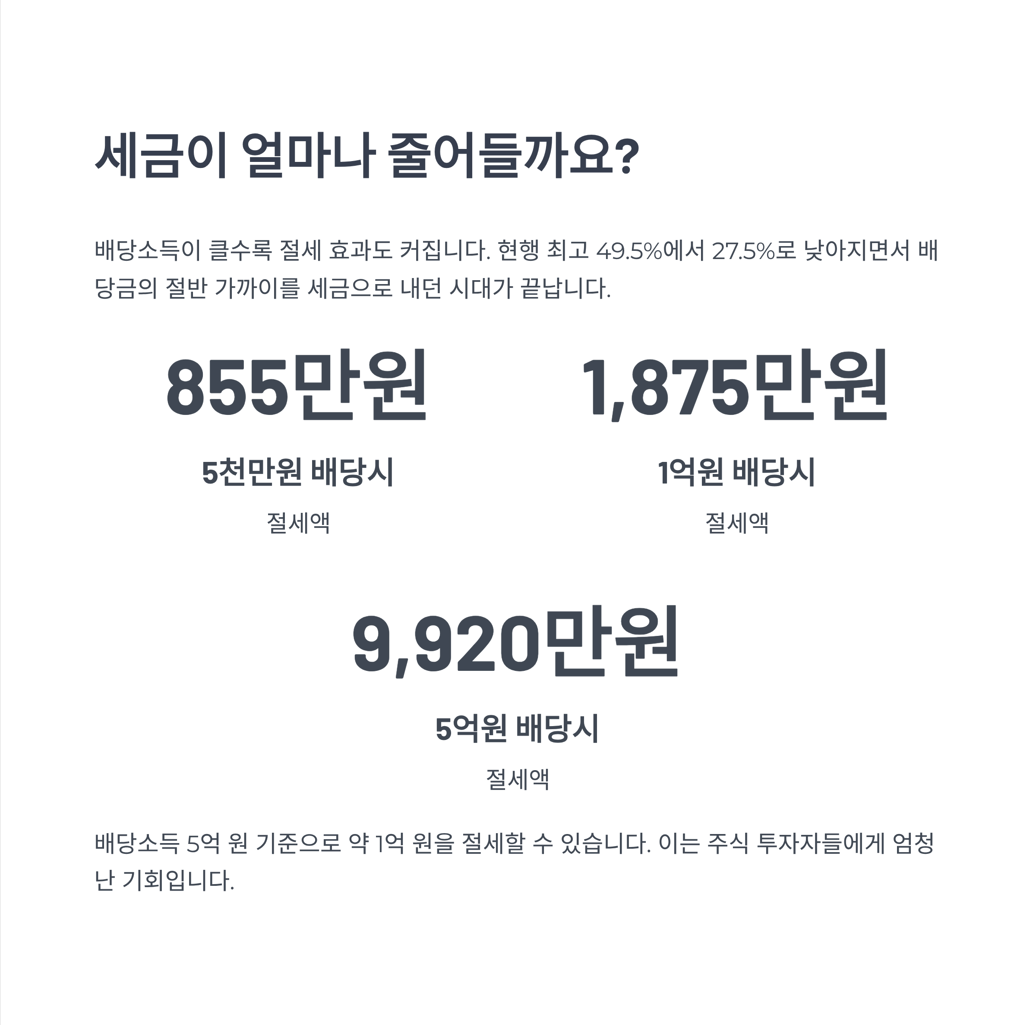 세금이 얼마나 줄어들까요?

배당소득이 클수록 절세 효과도 커집니다. 현행 최고 49.5%에서 27.5%로 낮아지면서 배당금의 절반 가까이를 세금으로 내던 시대가 끝납니다.

855만원

5천만원 배당시

절세액

1,875만원

1억원 배당시

절세액

9,920만원

5억원 배당시

절세액

배당소득 5억 원 기준으로 약 1억 원을 절세할 수 있습니다. 이는 주식 투자자들에게 엄청난 기회입니다.